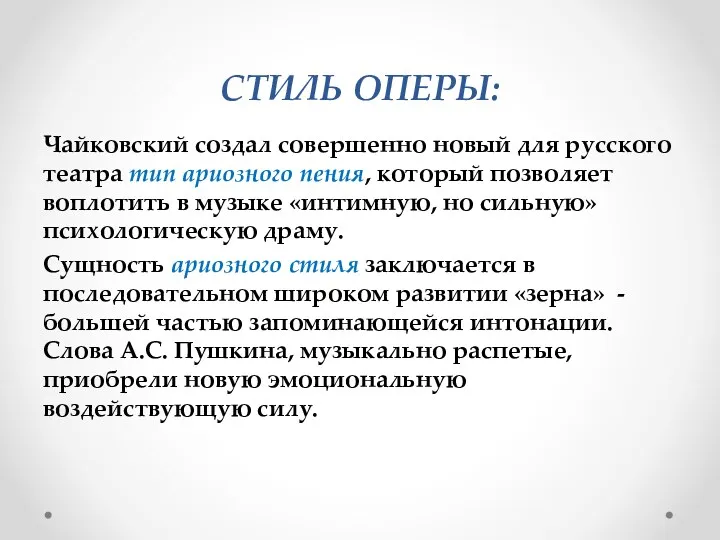 СТИЛЬ ОПЕРЫ:

Чайковский создал совершенно новый для русского театра тип ариозного пения, который позволяет воплотить в музыке «интимную, но сильную» психологическую драму.

Сущность ариозного стиля заключается в последовательном широком развитии «зерна» - большей частью запоминающейся интонации. Слова А.С. Пушкина, музыкально распетые, приобрели новую эмоциональную воздействующую силу.